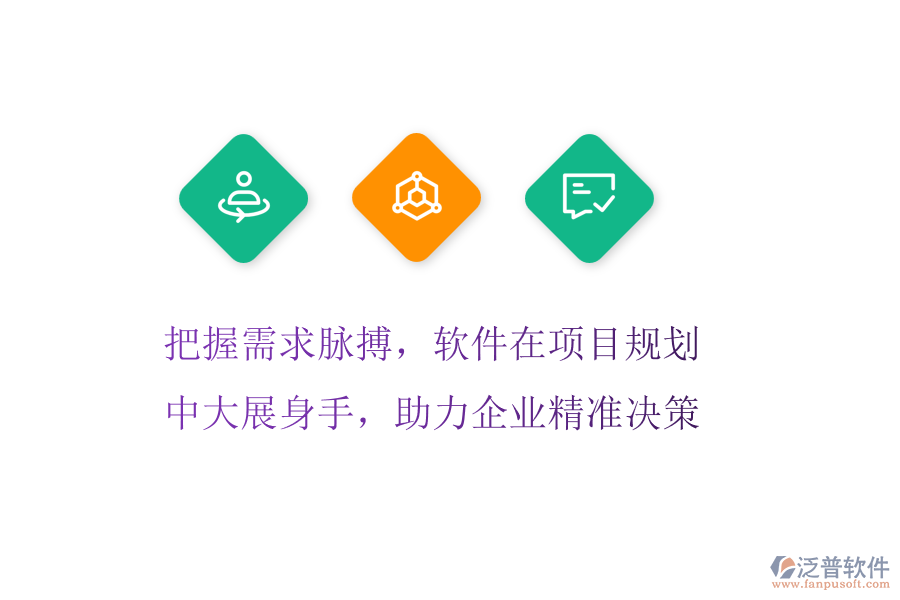 把握需求脉搏，软件在项目规划中大展身手，助力企业精准决策

泛普软件
www.fanpusoft.com